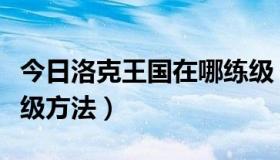 今日洛克王国在哪练级
级方法）